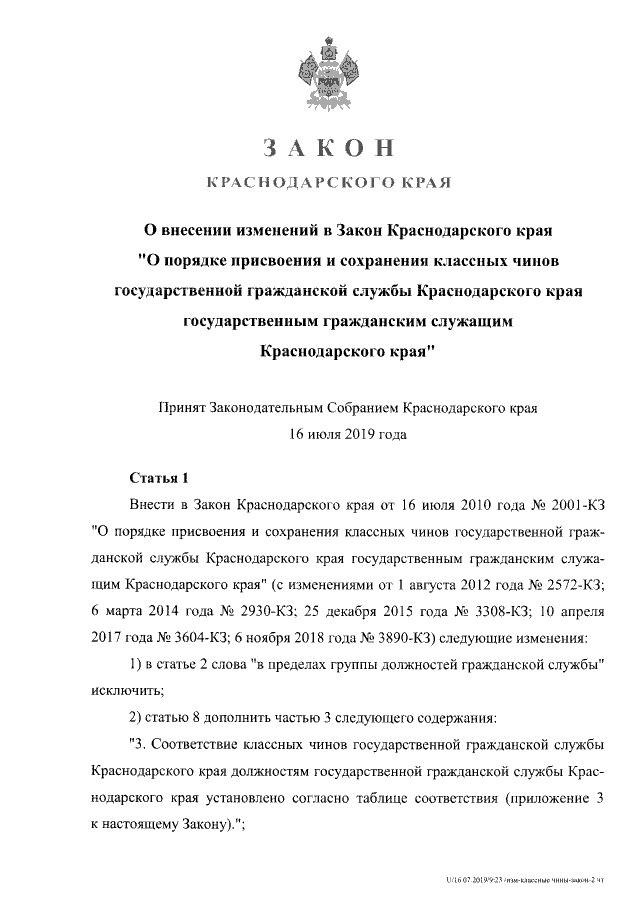 ЗАКОН

КРАСНОДАРСКОГО КРАЯ

О внесении изменений в Закон Краснодарского края "О порядке присвоения и сохранения классных чинов государственной гражданской службы Краснодарского края государственным гражданским служащим Краснодарского края"

Принят Законодательным Собранием Краснодарского края
16 июля 2019 года

Статья 1

Внести в Закон Краснодарского края от 16 июля 2010 года № 2001-КЗ "О порядке присвоения и сохранения классных чинов государственной гражданской службы Краснодарского края государственным гражданским служащим Краснодарского края" (с изменениями от 1 августа 2012 года № 2572-КЗ; 6 марта 2014 года № 2930-КЗ; 25 декабря 2015 года № 3308-КЗ; 10 апреля 2017 года № 3604-КЗ; 6 ноября 2018 года № 3890-КЗ) следующие изменения:

1) в статье 2 слова "в пределах группы должностей гражданской службы" исключить;

2) статью 8 дополнить частью 3 следующего содержания:

"3. Соответствие классных чинов государственной гражданской службы Краснодарского края должностям государственной гражданской службы Краснодарского края установлено согласно таблице соответствия (приложение 3 к настоящему Закону).";

U/16.07.2019/9-23 /изм-классные чины-закон-2 чт